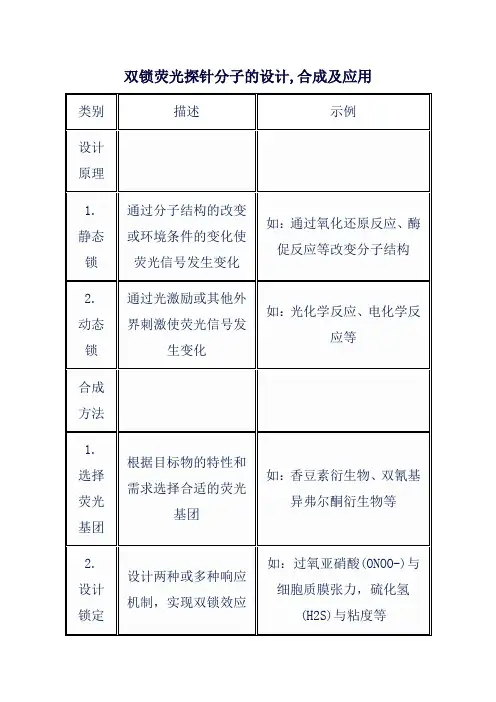 双锁荧光探针分子的设计,合成及应用

| 类别 | 描述 | 示例 |
|---|---|---|
| 设计原理 | | |
| 1. 静态锁 | 通过分子结构的改变或环境条件的变化使荧光信号发生变化 | 如：通过氧化还原反应、酶促反应等改变分子结构 |
| 2. 动态锁 | 通过光激励或其他外界刺激使荧光信号发生变化 | 如：光化学反应、电化学反应等 |
| 合成方法 | | |
| 1. 选择荧光基团 | 根据目标物的特性和需求选择合适的荧光基团 | 如：香豆素衍生物、双氰基异弗尔酮衍生物等 |
| 2. 设计锁定 | 设计两种或多种响应机制，实现双锁效应 | 如：过氧亚硝酸(ONOO-)与细胞质膜张力，硫化氢(H2S)与粘度等 |